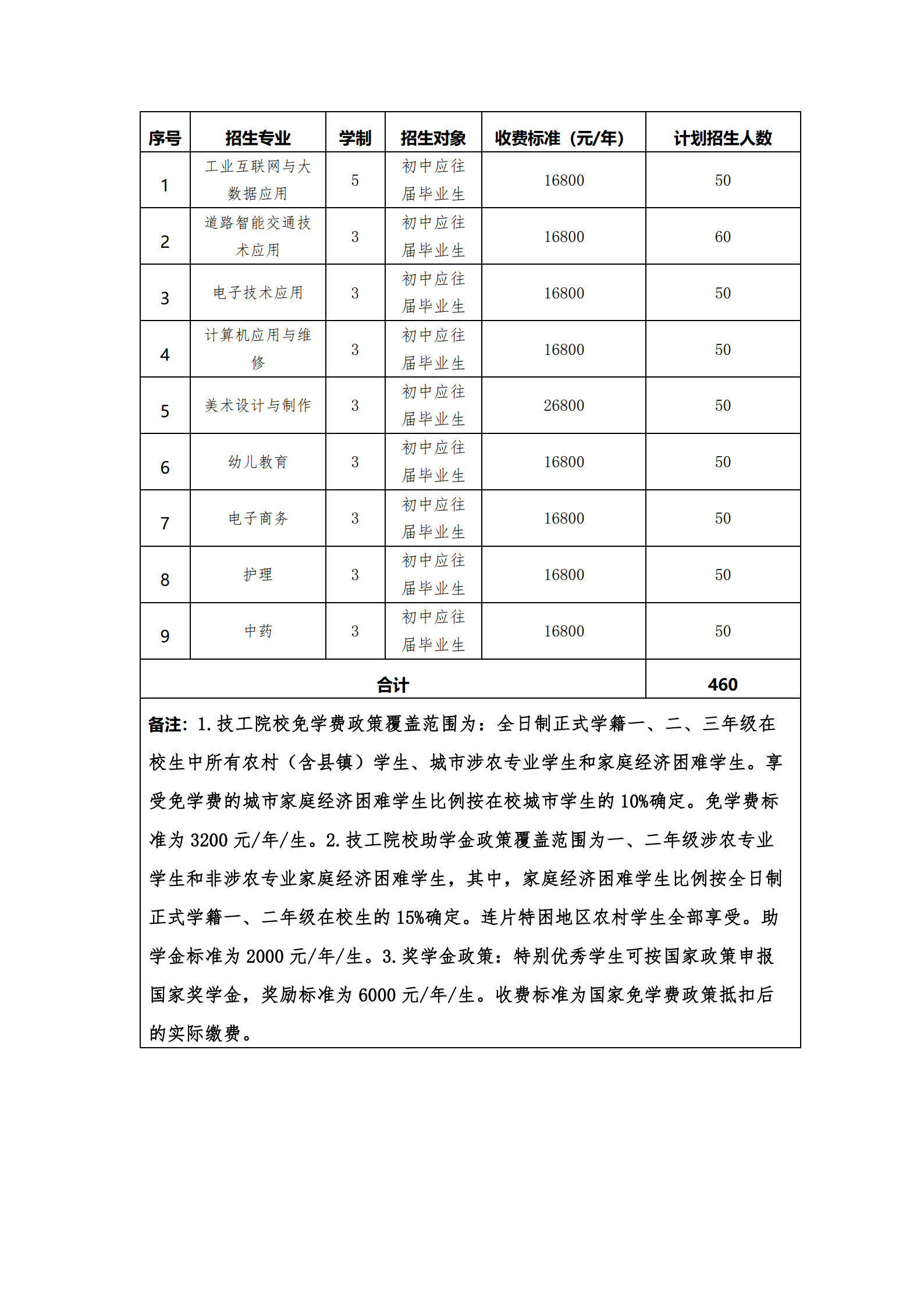 | 序号 | 招生专业 | 学制 | 招生对象 | 收费标准（元/年） | 计划招生人数 |
|---|---|---|---|---|---|
| 1 | 工业互联网与大数据应用 | 5 | 初中应往届毕业生 | 16800 | 50 |
| 2 | 道路智能交通技术应用 | 3 | 初中应往届毕业生 | 16800 | 60 |
| 3 | 电子技术应用 | 3 | 初中应往届毕业生 | 16800 | 50 |
| 4 | 计算机应用与维修 | 3 | 初中应往届毕业生 | 16800 | 50 |
| 5 | 美术设计与制作 | 3 | 初中应往届毕业生 | 26800 | 50 |
| 6 | 幼儿教育 | 3 | 初中应往届毕业生 | 16800 | 50 |
| 7 | 电子商务 | 3 | 初中应往届毕业生 | 16800 | 50 |
| 8 | 护理 | 3 | 初中应往届毕业生 | 16800 | 50 |
| 9 | 中药 | 3 | 初中应往届毕业生 | 16800 | 50 |
| 合计 | | | | | 460 |

备注：1.技工院校免学费政策覆盖范围为：全日制正式学籍一、二、三年级在校生中所有农村（含县镇）学生、城市涉农专业学生和家庭经济困难学生。享受免学费的城市家庭经济困难学生比例按在校城市学生的 10%确定。免学费标准为 3200 元/年/生。2.技工院校助学金政策覆盖范围为一、二年级涉农专业学生和非涉农专业家庭经济困难学生，其中，家庭经济困难学生比例按全日制正式学籍一、二年级在校生的 15%确定。连片特困地区农村学生全部享受。助学金标准为 2000 元/年/生。3.奖学金政策：特别优秀学生可按国家政策申报国家奖学金，奖励标准为 6000 元/年/生。收费标准为国家免学费政策抵扣后的实际缴费。